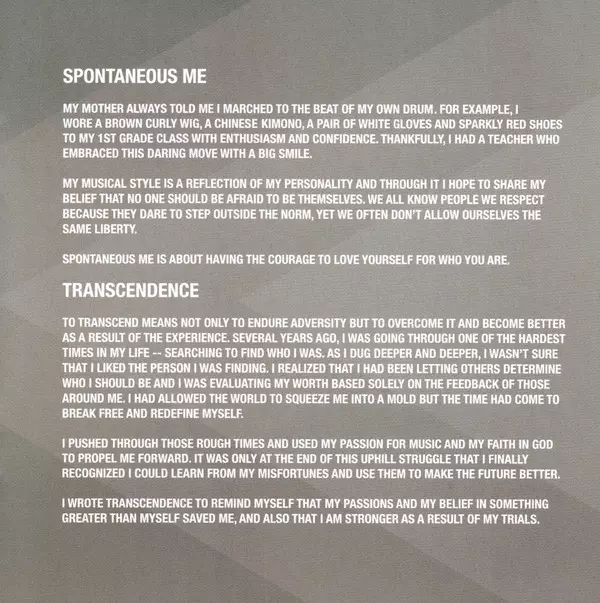 SPONTANEOUS ME

MY MOTHER ALWAYS TOLD ME I MARCHED TO THE BEAT OF MY OWN DRUM. FOR EXAMPLE, I WORE A BROWN CURLY WIG, A CHINESE KIMONO, A PAIR OF WHITE GLOVES AND SPARKLY RED SHOES TO MY 1ST GRADE CLASS WITH ENTHUSIASM AND CONFIDENCE. THANKFULLY, I HAD A TEACHER WHO EMBRACED THIS DARING MOVE WITH A BIG SMILE.

MY MUSICAL STYLE IS A REFLECTION OF MY PERSONALITY AND THROUGH IT I HOPE TO SHARE MY BELIEF THAT NO ONE SHOULD BE AFRAID TO BE THEMSELVES. WE ALL KNOW PEOPLE WE RESPECT BECAUSE THEY DARE TO STEP OUTSIDE THE NORM, YET WE OFTEN DON'T ALLOW OURSELVES THE SAME LIBERTY.

SPONTANEOUS ME IS ABOUT HAVING THE COURAGE TO LOVE YOURSELF FOR WHO YOU ARE.

TRANSCENDENCE

TO TRANSCEND MEANS NOT ONLY TO ENDURE ADVERSITY BUT TO OVERCOME IT AND BECOME BETTER AS A RESULT OF THE EXPERIENCE. SEVERAL YEARS AGO, I WAS GOING THROUGH ONE OF THE HARDEST TIMES IN MY LIFE -- SEARCHING TO FIND WHO I WAS. AS I DUG DEEPER AND DEEPER, I WASN'T SURE THAT I LIKED THE PERSON I WAS FINDING. I REALIZED THAT I HAD BEEN LETTING OTHERS DETERMINE WHO I SHOULD BE AND I WAS EVALUATING MY WORTH BASED SOLELY ON THE FEEDBACK OF THOSE AROUND ME. I HAD ALLOWED THE WORLD TO SQUEEZE ME INTO A MOLD BUT THE TIME HAD COME TO BREAK FREE AND REDEFINE MYSELF.

I PUSHED THROUGH THOSE ROUGH TIMES AND USED MY PASSION FOR MUSIC AND MY FAITH IN GOD TO PROPEL ME FORWARD. IT WAS ONLY AT THE END OF THIS UPHILL STRUGGLE THAT I FINALLY RECOGNIZED I COULD LEARN FROM MY MISFORTUNES AND USE THEM TO MAKE THE FUTURE BETTER.

I WROTE TRANSCENDENCE TO REMIND MYSELF THAT MY PASSIONS AND MY BELIEF IN SOMETHING GREATER THAN MYSELF SAVED ME, AND ALSO THAT I AM STRONGER AS A RESULT OF MY TRIALS.